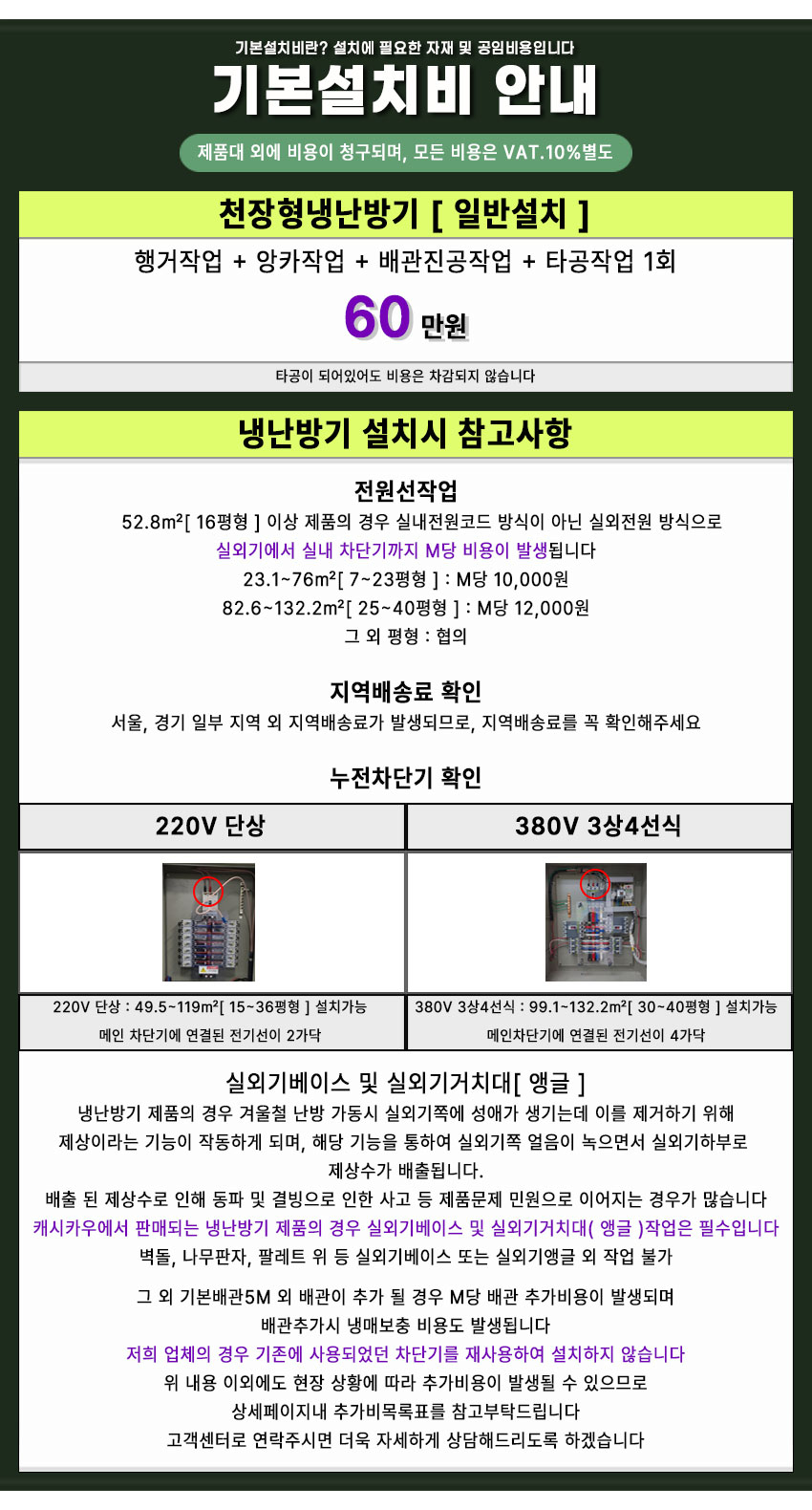 기본설치비란? 설치에 필요한 자재 및 공임비용입니다

기본설치비 안내

제품대 외에 비용이 청구되며, 모든 비용은 VAT.10%별도

천장형냉난방기 [ 일반설치 ]

행거작업 + 앙카작업 + 배관진공작업 + 타공작업 1회

60 만원

타공이 되어있어도 비용은 차감되지 않습니다

냉난방기 설치시 참고사항

전원선작업

52.8m²[ 16평형 ] 이상 제품의 경우 실내전원코드 방식이 아닌 실외전원 방식으로

실외기에서 실내 차단기까지 M당 비용이 발생됩니다

23.1~76m²[ 7~23평형 ] : M당 10,000원

82.6~132.2m²[ 25~40평형 ] : M당 12,000원

그 외 평형 : 협의

지역배송료 확인

서울, 경기 일부 지역 외 지역배송료가 발생되므로, 지역배송료를 꼭 확인해주세요

누전차단기 확인

| 220V 단상 | 380V 3상4선식 |
|---|---|
| | |
| 220V 단상 : 49.5~119m²[ 15~36평형 ] 설치가능 메인 차단기에 연결된 전기선이 2가닥 | 380V 3상4선식 : 99.1~132.2m²[ 30~40평형 ] 설치가능 메인차단기에 연결된 전기선이 4가닥 |

실외기베이스 및 실외기거치대[ 앵글 ]

냉난방기 제품의 경우 겨울철 난방 가동시 실외기쪽에 성애가 생기는데 이를 제거하기 위해 제상이라는 기능이 작동하게 되며, 해당 기능을 통하여 실외기쪽 얼음이 녹으면서 실외기하부로 제상수가 배출됩니다.

배출 된 제상수로 인해 동파 및 결빙으로 인한 사고 등 제품문제 민원으로 이어지는 경우가 많습니다

캐시카우에서 판매되는 냉난방기 제품의 경우 실외기베이스 및 실외기거치대( 앵글 )작업은 필수입니다

벽돌, 나무판자, 팔레트 위 등 실외기베이스 또는 실외기앵글 외 작업 불가

그 외 기본배관5M 외 배관이 추가 될 경우 M당 배관 추가비용이 발생되며

배관추가시 냉매보충 비용도 발생됩니다

저희 업체의 경우 기존에 사용되었던 차단기를 재사용하여 설치하지 않습니다

위 내용 이외에도 현장 상황에 따라 추가비용이 발생될 수 있으므로

상세페이지내 추가비목록표를 참고부탁드립니다

고객센터로 연락주시면 더욱 자세하게 상담해드리도록 하겠습니다